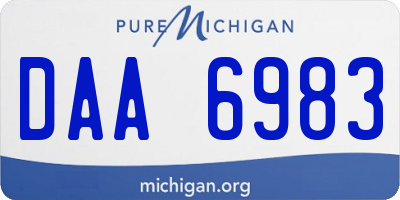 PURE MICHIGAN

DAA 6983

michigan.org